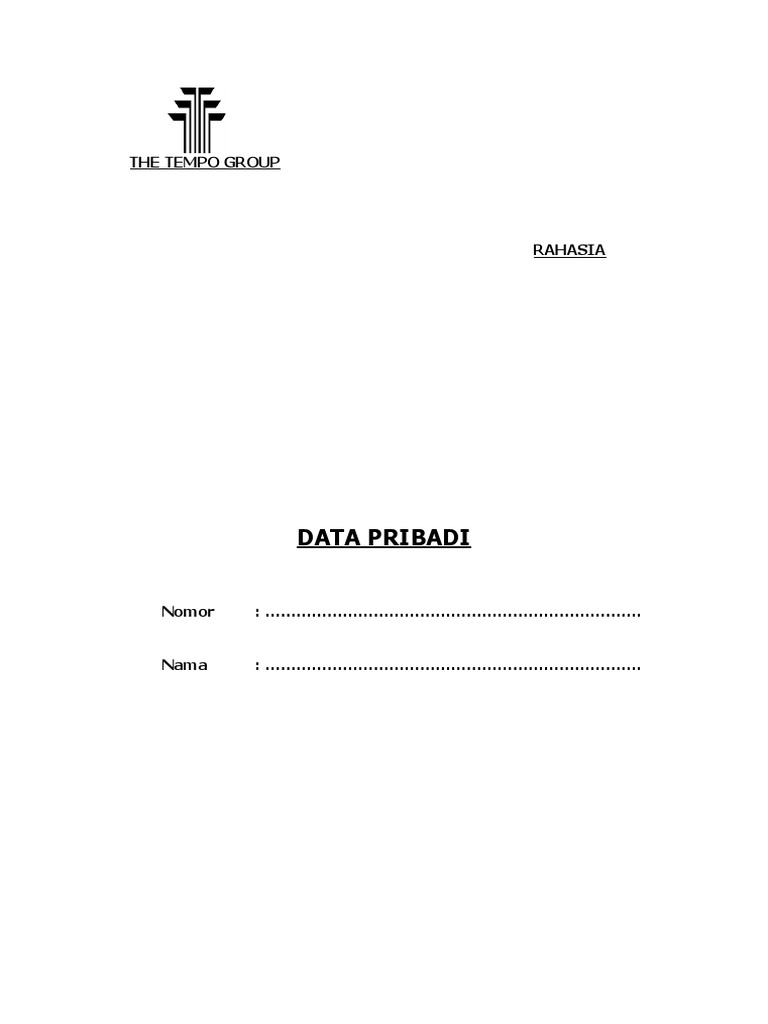 THE TEMPO GROUP

RAHASIA

DATA PRIBADI

Nomor : ____

Nama : ____